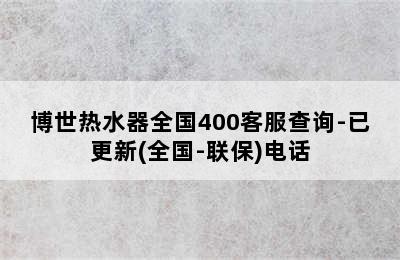 博世热水器全国400客服查询-已更新(全国-联保)电话